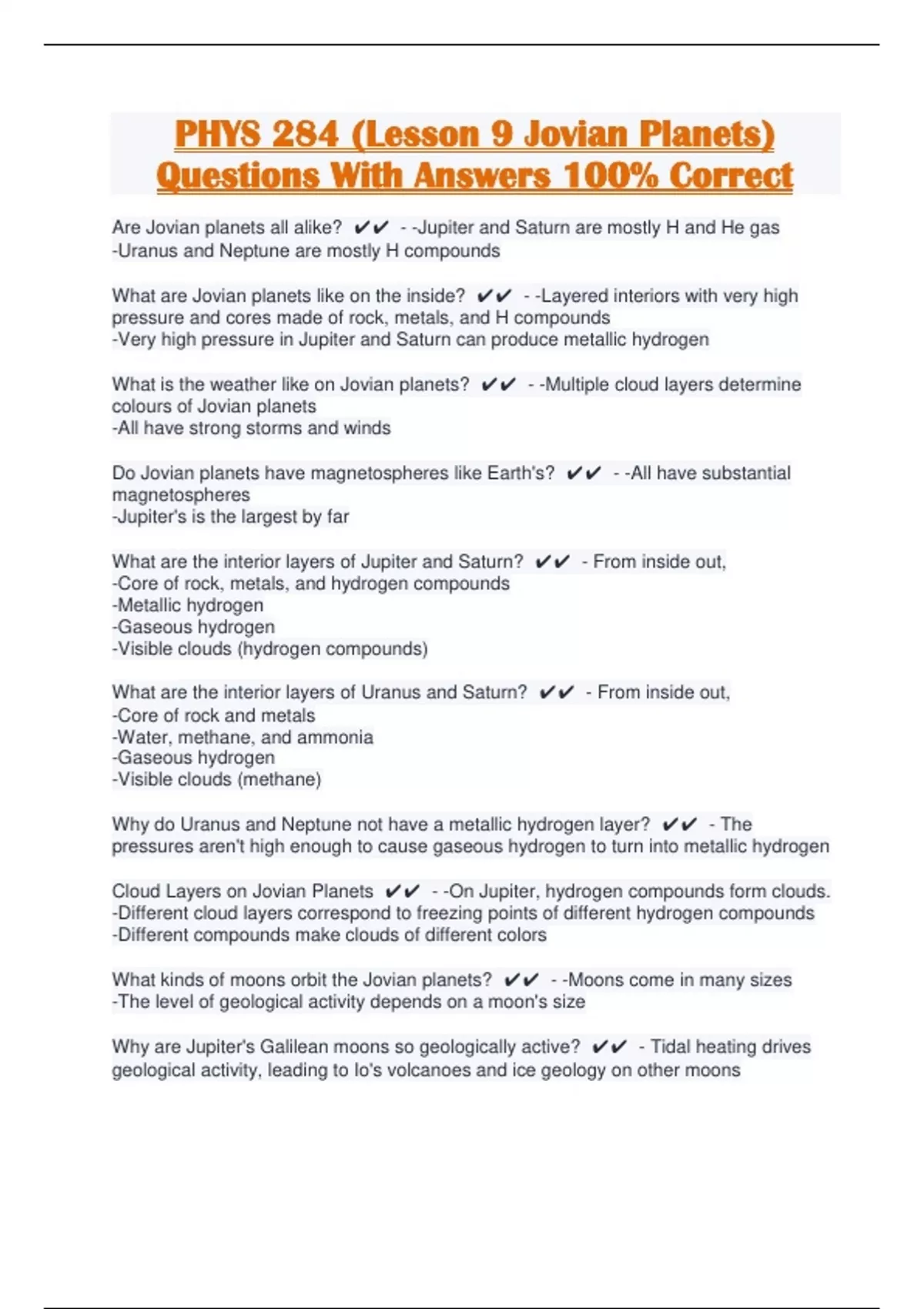 PHYS 284 (Lesson 9 Jovian Planets) Questions With Answers 100% Correct

Are Jovian planets all alike? ✔✔ - -Jupiter and Saturn are mostly H and He gas
-Uranus and Neptune are mostly H compounds

What are Jovian planets like on the inside? ✔✔ - -Layered interiors with very high pressure and cores made of rock, metals, and H compounds
-Very high pressure in Jupiter and Saturn can produce metallic hydrogen

What is the weather like on Jovian planets? ✔✔ - -Multiple cloud layers determine colours of Jovian planets
-All have strong storms and winds

Do Jovian planets have magnetospheres like Earth's? ✔✔ - -All have substantial magnetospheres
-Jupiter's is the largest by far

What are the interior layers of Jupiter and Saturn? ✔✔ - From inside out,
-Core of rock, metals, and hydrogen compounds
-Metallic hydrogen
-Gaseous hydrogen
-Visible clouds (hydrogen compounds)

What are the interior layers of Uranus and Saturn? ✔✔ - From inside out,
-Core of rock and metals
-Water, methane, and ammonia
-Gaseous hydrogen
-Visible clouds (methane)

Why do Uranus and Neptune not have a metallic hydrogen layer? ✔✔ - The pressures aren't high enough to cause gaseous hydrogen to turn into metallic hydrogen

Cloud Layers on Jovian Planets ✔✔ - -On Jupiter, hydrogen compounds form clouds.
-Different cloud layers correspond to freezing points of different hydrogen compounds
-Different compounds make clouds of different colors

What kinds of moons orbit the Jovian planets? ✔✔ - -Moons come in many sizes
-The level of geological activity depends on a moon's size

Why are Jupiter's Galilean moons so geologically active? ✔✔ - Tidal heating drives geological activity, leading to Io's volcanoes and ice geology on other moons